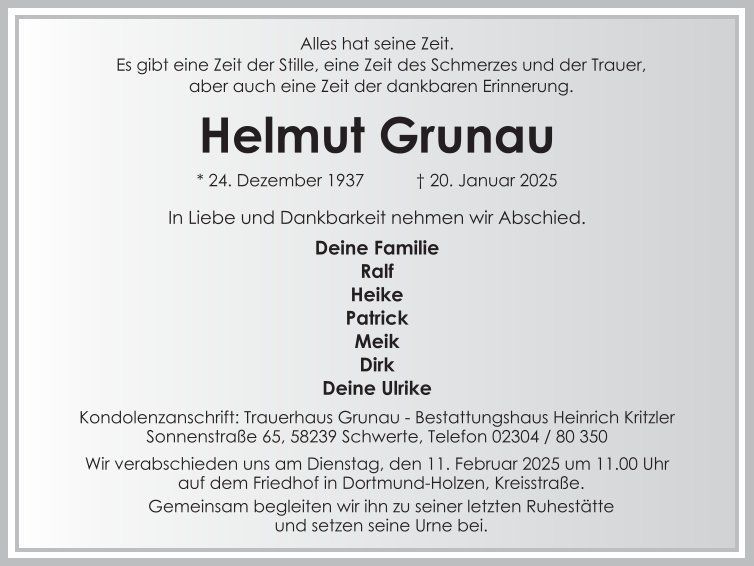 Alles hat seine Zeit.
Es gibt eine Zeit der Stille, eine Zeit des Schmerzes und der Trauer,
aber auch eine Zeit der dankbaren Erinnerung.

Helmut Grunau

* 24. Dezember 1937 † 20. Januar 2025

In Liebe und Dankbarkeit nehmen wir Abschied.

Deine Familie
Ralf
Heike
Patrick
Meik
Dirk
Deine Ulrike

Kondolenzanschrift: Trauerhaus Grunau - Bestattungshaus Heinrich Kritzler
Sonnenstraße 65, 58239 Schwerte, Telefon 02304 / 80 350

Wir verabschieden uns am Dienstag, den 11. Februar 2025 um 11.00 Uhr auf dem Friedhof in Dortmund-Holzen, Kreisstraße.

Gemeinsam begleiten wir ihn zu seiner letzten Ruhestätte und setzen seine Urne bei.